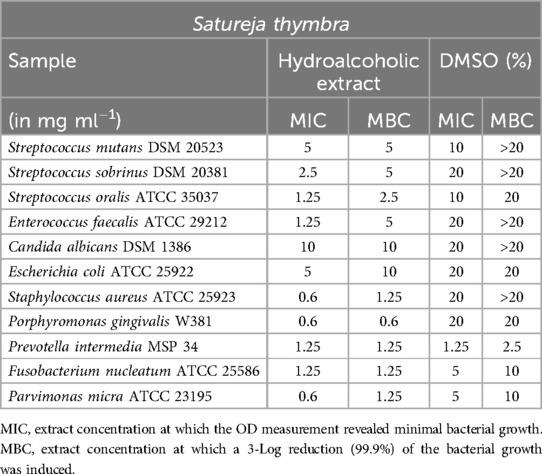 | Satureja thymbra | | | | |
|---|---|---|---|---|
| Sample | Hydroalcoholic extract | | DMSO (%) | |
| (in mg ml$^{-1}$) | MIC | MBC | MIC | MBC |
| Streptococcus mutans DSM 20523 | 5 | 5 | 10 | >20 |
| Streptococcus sobrinus DSM 20381 | 2.5 | 5 | 20 | >20 |
| Streptococcus oralis ATCC 35037 | 1.25 | 2.5 | 10 | 20 |
| Enterococcus faecalis ATCC 29212 | 1.25 | 5 | 20 | >20 |
| Candida albicans DSM 1386 | 10 | 10 | 20 | >20 |
| Escherichia coli ATCC 25922 | 5 | 10 | 20 | 20 |
| Staphylococcus aureus ATCC 25923 | 0.6 | 1.25 | 20 | >20 |
| Porphyromonas gingivalis W381 | 0.6 | 0.6 | 20 | 20 |
| Prevotella intermedia MSP 34 | 1.25 | 1.25 | 1.25 | 2.5 |
| Fusobacterium nucleatum ATCC 25586 | 1.25 | 1.25 | 5 | 10 |
| Parvimonas micra ATCC 23195 | 0.6 | 1.25 | 5 | 10 |

MIC, extract concentration at which the OD measurement revealed minimal bacterial growth. MBC, extract concentration at which a 3-Log reduction (99.9%) of the bacterial growth was induced.